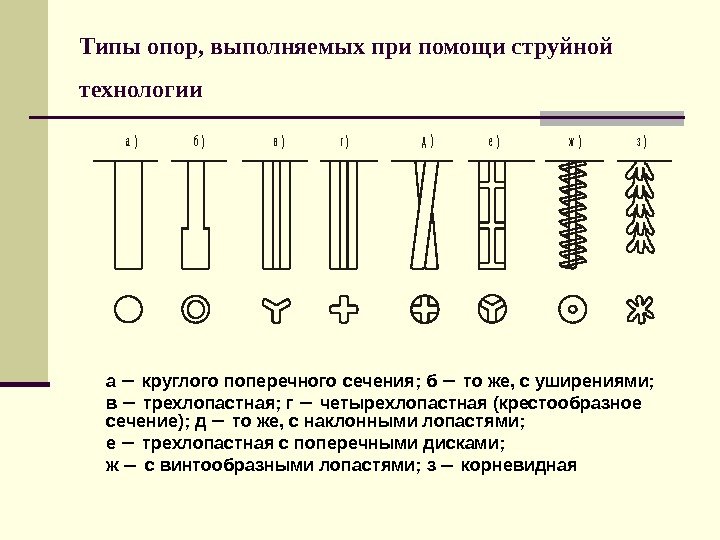 Типы опор, выполняемых при помощи струйной технологии

а) б) в) г) д) е) ж) з)

а – круглого поперечного сечения; б – то же, с уширениями;
в – трехлопастная; г – четырехлопастная (крестообразное сечение); д – то же, с наклонными лопастями;
е – трехлопастная с поперечными дисками;
ж – с винтообразными лопастями; з – корневидная